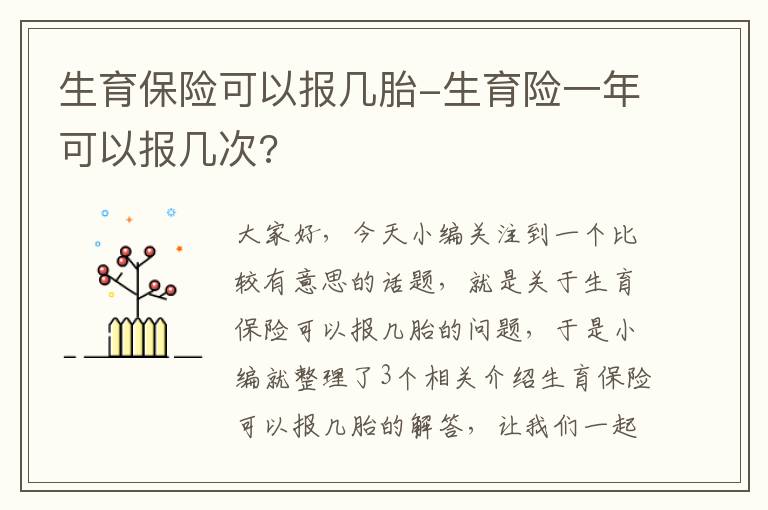 生育保险可以报几胎-生育险一年可以报几次?

大家好，今天小编关注到一个比较有意思的话题，就是关于生育保险可以报几胎的问题，于是小编就整理了3个相关介绍生育保险可以报几胎的解答，让我们一起